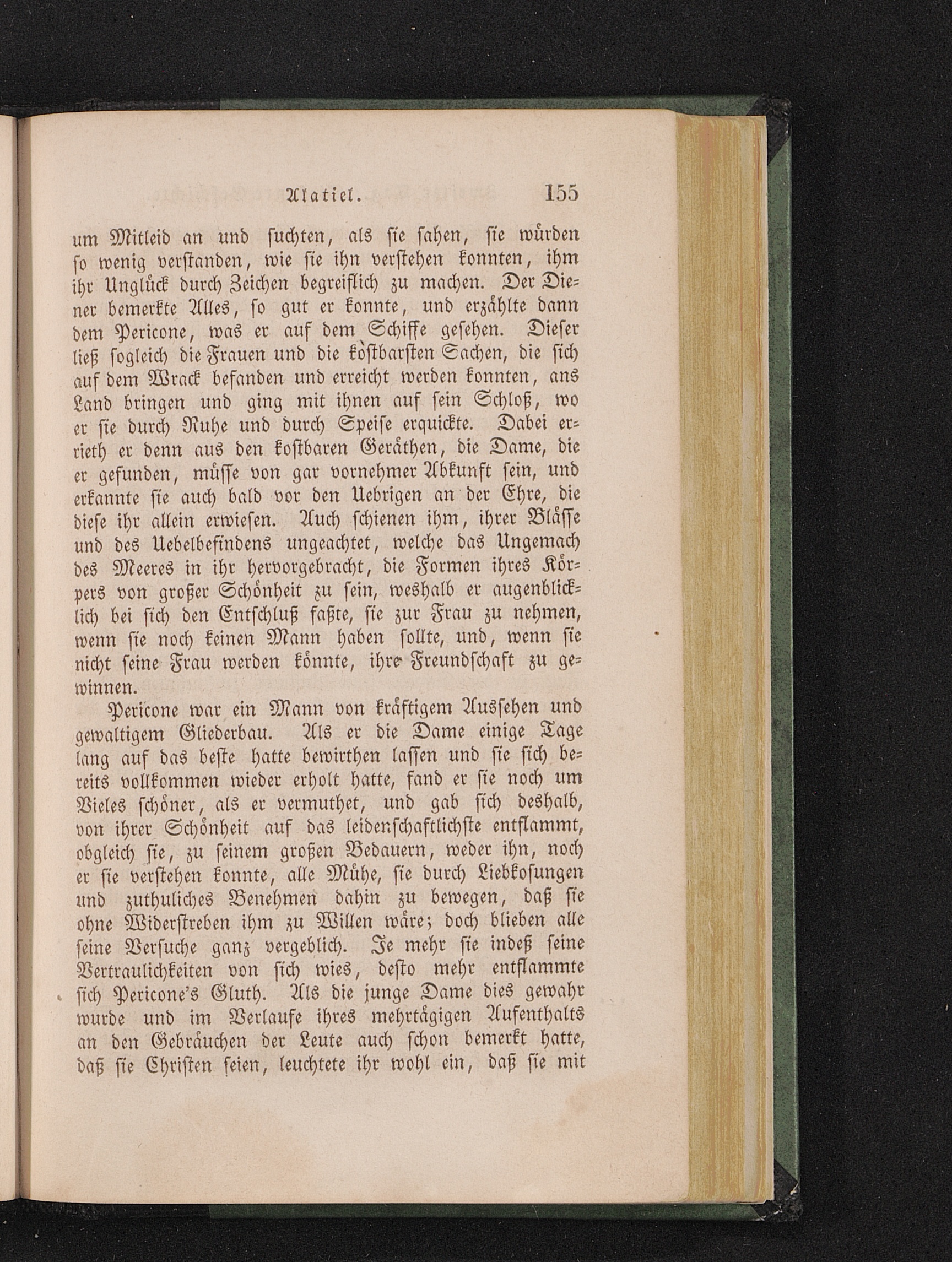 Alatiel. 155

um Mitleid an und suchten, als sie sahen, sie würden so wenig verstanden, wie sie ihn verstehen konnten, ihm ihr Unglück durch Zeichen begreiflich zu machen. Der Diener bemerkte Alles, so gut er konnte, und erzählte dann dem Pericone, was er auf dem Schiffe gesehen. Dieser ließ sogleich die Frauen und die köstbarsten Sachen, die sich auf dem Wrack befanden und erreicht werden konnten, ans Land bringen und ging mit ihnen auf sein Schloß, wo er sie durch Ruhe und durch Speise erquickte. Dabei errieth er denn aus den kostbaren Geräthen, die Dame, die er gefunden, müsse von gar vornehmer Abkunft sein, und erkannte sie auch bald vor den Uebrigen an der Ehre, die diese ihr allein erwiesen. Auch schienen ihm, ihrer Blässe und des Uebelbefindens ungeachtet, welche das Ungemach des Meeres in ihr hervorgebracht, die Formen ihres Körpers von großer Schönheit zu sein, weshalb er augenblicklich bei sich den Entschluß faßte, sie zur Frau zu nehmen, wenn sie noch keinen Mann haben sollte, und, wenn sie nicht seine Frau werden könnte, ihre Freundschaft zu gewinnen.

Pericone war ein Mann von kräftigem Aussehen und gewaltigem Gliederbau. Als er die Dame einige Tage lang auf das beste hatte bewirthen lassen und sie sich bereits vollkommen wieder erholt hatte, fand er sie noch um Vieles schöner, als er vermuthet, und gab sich deshalb, von ihrer Schönheit auf das leidenschaftlichste entflammt, obgleich sie, zu seinem großen Bedauern, weder ihn, noch er sie verstehen konnte, alle Mühe, sie durch Liebkosungen und zuthuliches Benehmen dahin zu bewegen, daß sie ohne Widerstreben ihm zu Willen wäre; doch blieben alle seine Versuche ganz vergeblich. Je mehr sie indeß seine Vertraulichkeiten von sich wies, desto mehr entflammte sich Pericone's Gluth. Als die junge Dame dies gewahr wurde und im Verlaufe ihres mehrtägigen Aufenthalts an den Gebräuchen der Leute auch schon bemerkt hatte, daß sie Christen seien, leuchtete ihr wohl ein, daß sie mit